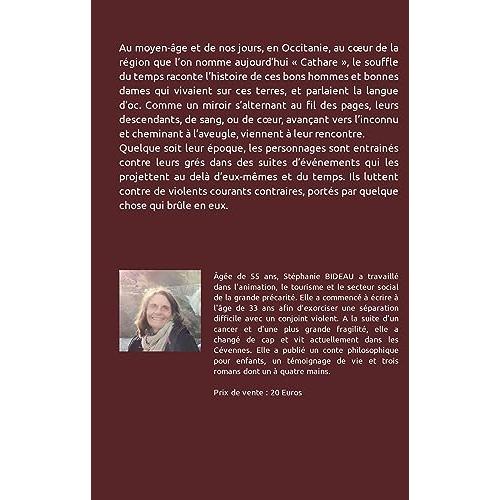 Au moyen-âge et de nos jours, en Occitanie, au cœur de la région que l'on nomme aujourd'hui « Cathare », le souffle du temps raconte l'histoire de ces bons hommes et bonnes dames qui vivaient sur ces terres, et parlaient la langue d'oc. Comme un miroir s'alternant au fil des pages, leurs descendants, de sang, ou de cœur, avançant vers l'inconnu et cheminant à l'aveugle, viennent à leur rencontre.

Quelque soit leur époque, les personnages sont entrainés contre leurs grés dans des suites d'événements qui les projettent au delà d'eux-mêmes et du temps. Ils luttent contre de violents courants contraires, portés par quelque chose qui brûle en eux.

Âgée de 55 ans, Stéphanie BIDEAU a travaillé dans l'animation, le tourisme et le secteur social de la grande précarité. Elle a commencé à écrire à l'âge de 33 ans afin d'exorciser une séparation difficile avec un conjoint violent. A la suite d'un cancer et d'une plus grande fragilité, elle a changé de cap et vit actuellement dans les Cévennes. Elle a publié un conte philosophique pour enfants, un témoignage de vie et trois romans dont un à quatre mains.

Prix de vente : 20 Euros